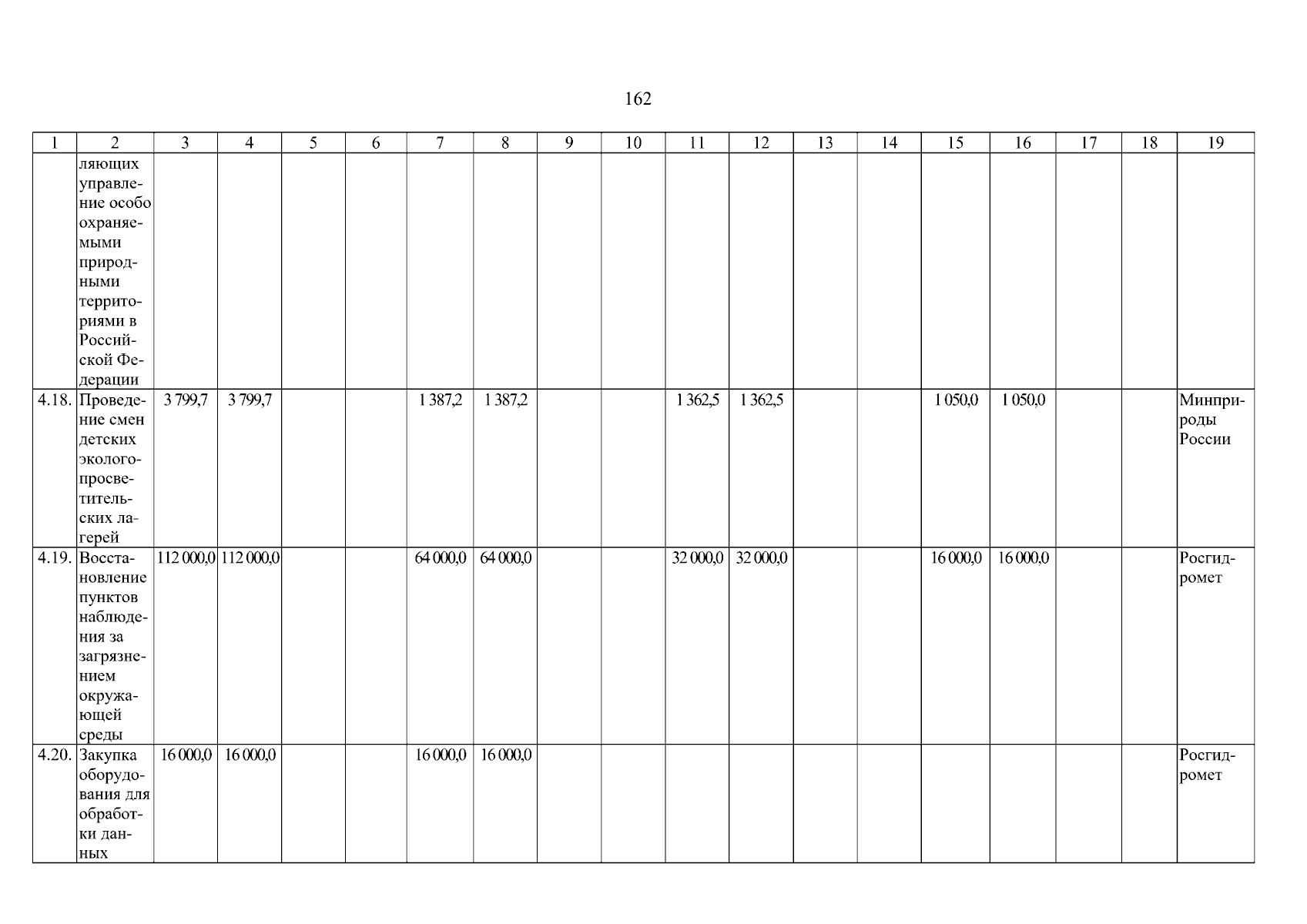 162

| 1 | 2 | 3 | 4 | 5 | 6 | 7 | 8 | 9 | 10 | 11 | 12 | 13 | 14 | 15 | 16 | 17 | 18 | 19 |
|---|---|---|---|---|---|---|---|---|---|---|---|---|---|---|---|---|---|---|
| | ляющих управление особо охраняемыми природными территориями в Российской Федерации | | | | | | | | | | | | | | | | | |
| 4.18. | Проведение смен детских эколого-просветительских лагерей | 3 799,7 | 3 799,7 | | | 1 387,2 | 1 387,2 | | | 1 362,5 | 1 362,5 | | | 1 050,0 | 1 050,0 | | | Минприроды России |
| 4.19. | Восстановление пунктов наблюдения за загрязнением окружающей среды | 112 000,0 | 112 000,0 | | | 64 000,0 | 64 000,0 | | | 32 000,0 | 32 000,0 | | | 16 000,0 | 16 000,0 | | | Росгидромет |
| 4.20. | Закупка оборудования для обработки данных | 16 000,0 | 16 000,0 | | | 16 000,0 | 16 000,0 | | | | | | | | | | | Росгидромет |